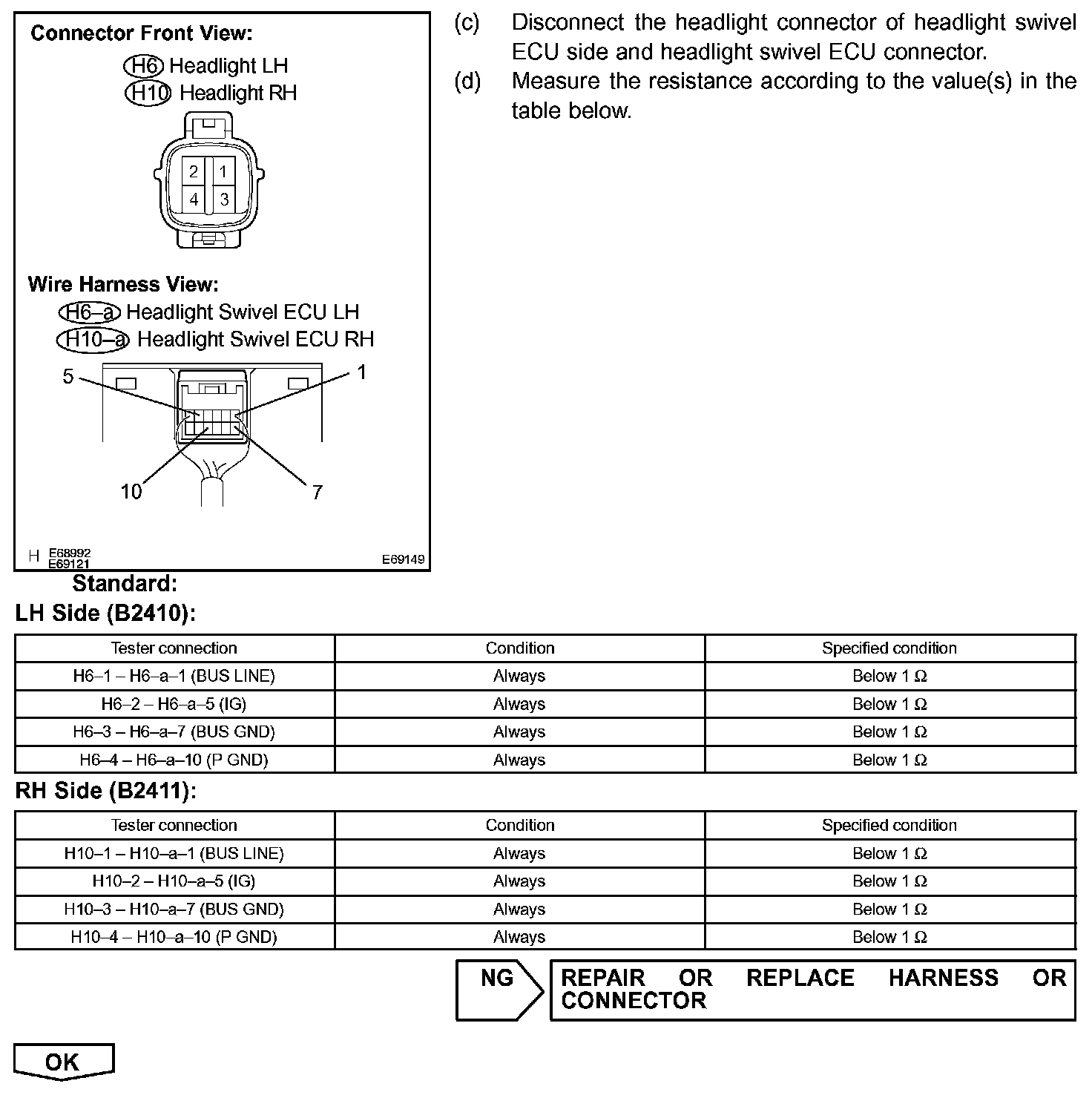 Connector Front View:
H6 Headlight LH
H10 Headlight RH

2 1
4 3

Wire Harness View:
H6–a Headlight Swivel ECU LH
H10–a Headlight Swivel ECU RH

5 1
10 7

H E68992
E69121 E69149

(c) Disconnect the headlight connector of headlight swivel ECU side and headlight swivel ECU connector.

(d) Measure the resistance according to the value(s) in the table below.

Standard:
LH Side (B2410):

| Tester connection | Condition | Specified condition |
|---|---|---|
| H6–1 – H6–a–1 (BUS LINE) | Always | Below 1 Ω |
| H6–2 – H6–a–5 (IG) | Always | Below 1 Ω |
| H6–3 – H6–a–7 (BUS GND) | Always | Below 1 Ω |
| H6–4 – H6–a–10 (P GND) | Always | Below 1 Ω |

RH Side (B2411):

| Tester connection | Condition | Specified condition |
|---|---|---|
| H10–1 – H10–a–1 (BUS LINE) | Always | Below 1 Ω |
| H10–2 – H10–a–5 (IG) | Always | Below 1 Ω |
| H10–3 – H10–a–7 (BUS GND) | Always | Below 1 Ω |
| H10–4 – H10–a–10 (P GND) | Always | Below 1 Ω |

NG

REPAIR OR REPLACE HARNESS OR CONNECTOR

OK